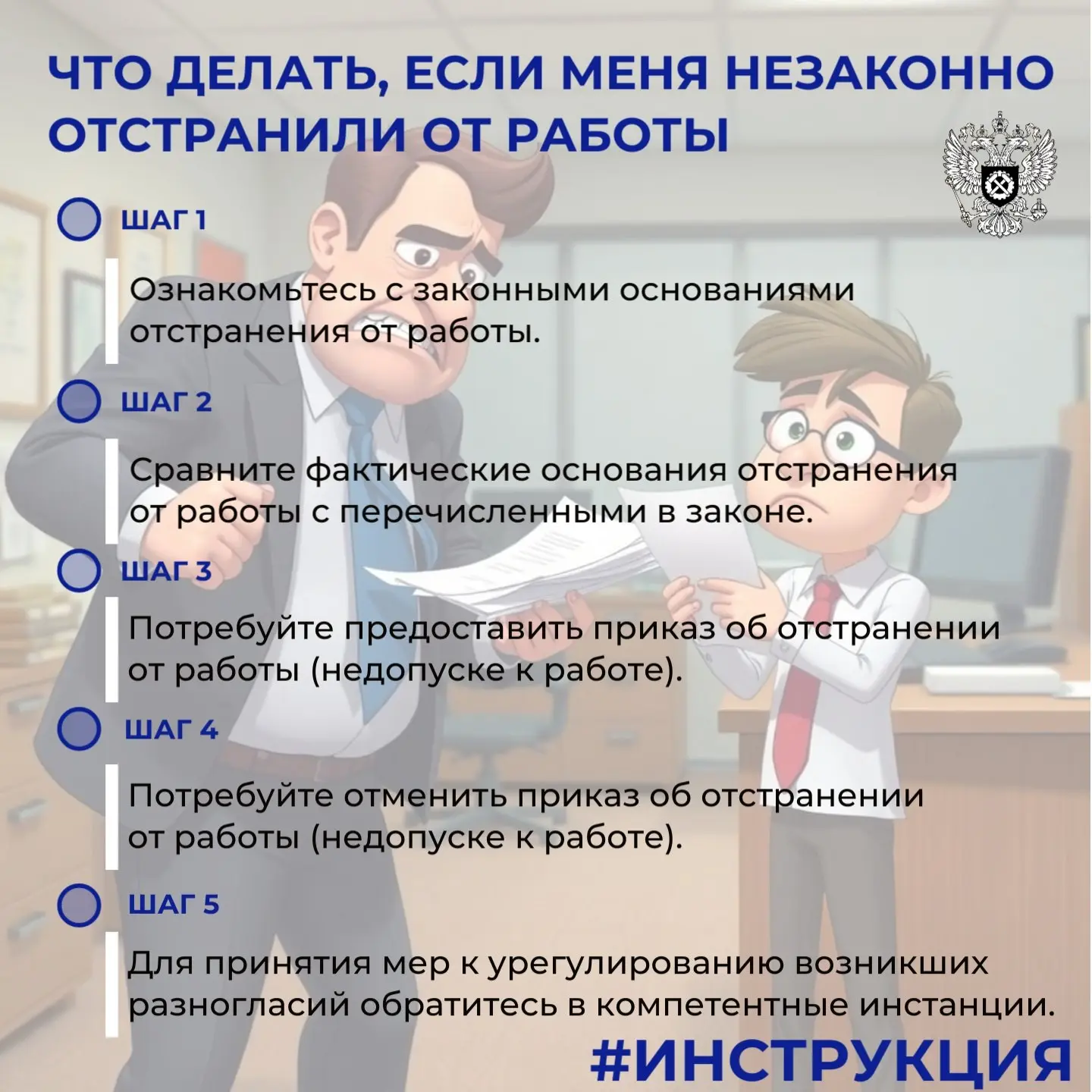 ЧТО ДЕЛАТЬ, ЕСЛИ МЕНЯ НЕЗАКОННО ОТСТРАНИЛИ ОТ РАБОТЫ

ШАГ 1

Ознакомьтесь с законными основаниями отстранения от работы.

ШАГ 2

Сравните фактические основания отстранения от работы с перечисленными в законе.

ШАГ 3

Потребуйте предоставить приказ об отстранении от работы (недопуске к работе).

ШАГ 4

Потребуйте отменить приказ об отстранении от работы (недопуске к работе).

ШАГ 5

Для принятия мер к урегулированию возникших разногласий обратитесь в компетентные инстанции.

#ИНСТРУКЦИЯ